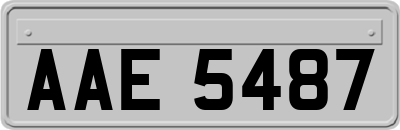 AAE 5487